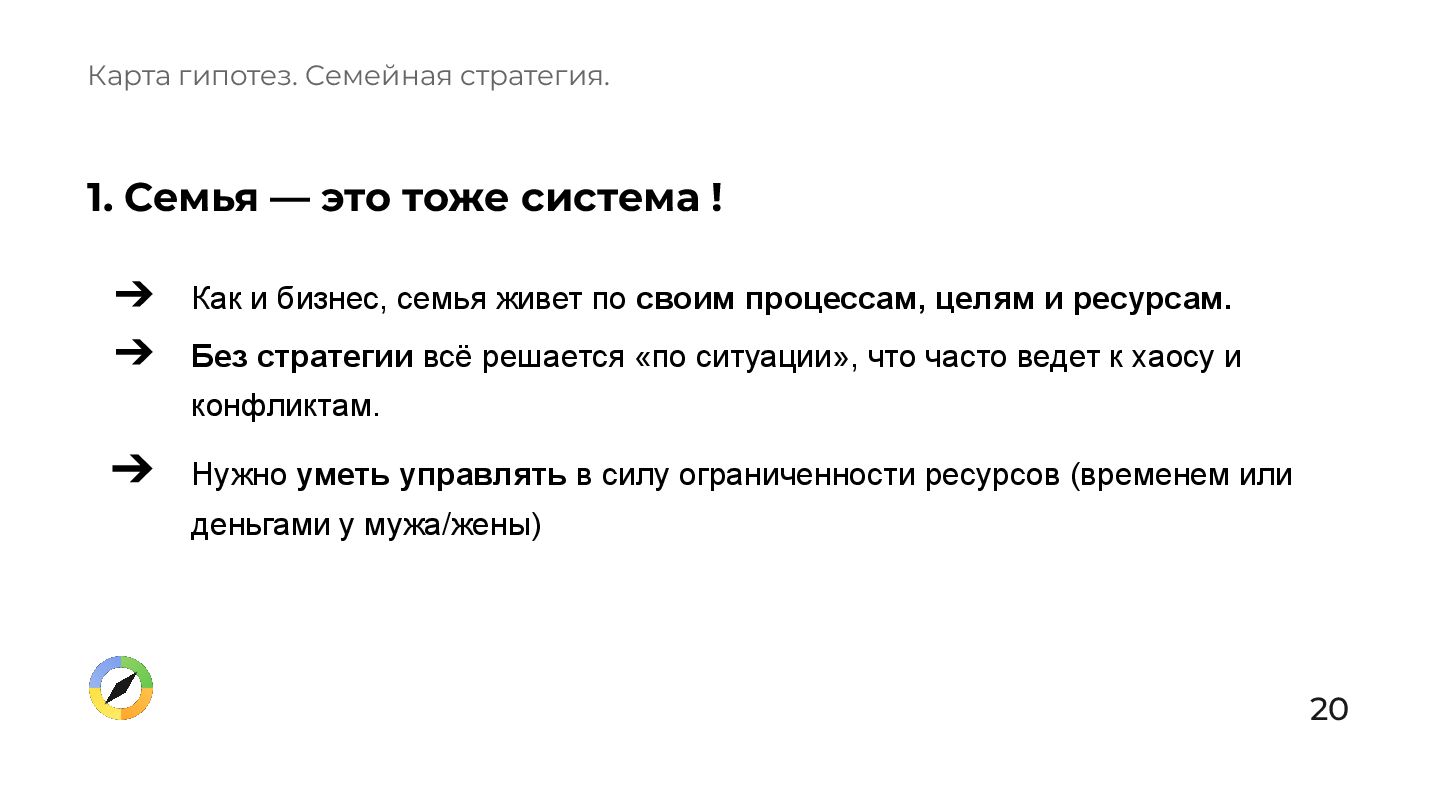 Карта гипотез. Семейная стратегия.

1. Семья — это тоже система !

➔ Как и бизнес, семья живет по своим процессам, целям и ресурсам.

➔ Без стратегии всё решается «по ситуации», что часто ведет к хаосу и конфликтам.

➔ Нужно уметь управлять в силу ограниченности ресурсов (временем или деньгами у мужа/жены)

20